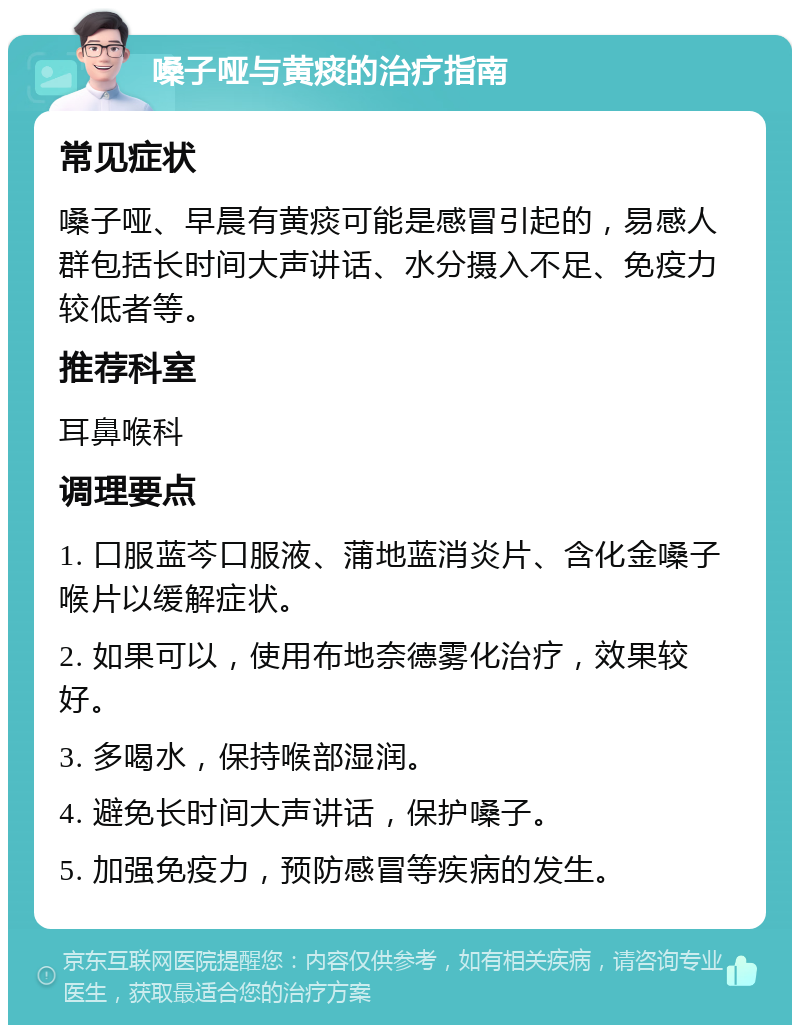 嗓子哑与黄痰的治疗指南

常见症状

嗓子哑、早晨有黄痰可能是感冒引起的，易感人群包括长时间大声讲话、水分摄入不足、免疫力较低者等。

推荐科室

耳鼻喉科

调理要点

1. 口服蓝芩口服液、蒲地蓝消炎片、含化金嗓子喉片以缓解症状。

2. 如果可以，使用布地奈德雾化治疗，效果较好。

3. 多喝水，保持喉部湿润。

4. 避免长时间大声讲话，保护嗓子。

5. 加强免疫力，预防感冒等疾病的发生。

京东互联网医院提醒您：内容仅供参考，如有相关疾病，请咨询专业医生，获取最适合您的治疗方案